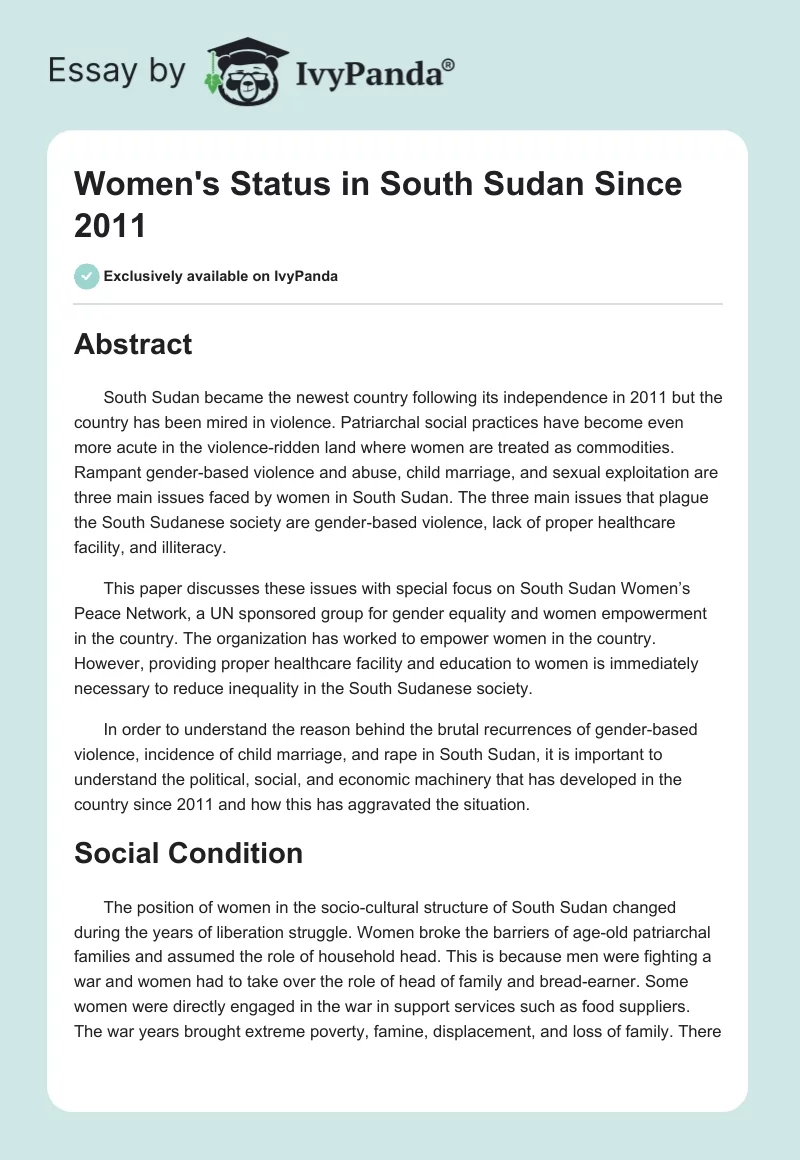 Essay by IvyPanda®

Women's Status in South Sudan Since 2011

Exclusively available on IvyPanda

Abstract

South Sudan became the newest country following its independence in 2011 but the country has been mired in violence. Patriarchal social practices have become even more acute in the violence-ridden land where women are treated as commodities. Rampant gender-based violence and abuse, child marriage, and sexual exploitation are three main issues faced by women in South Sudan. The three main issues that plague the South Sudanese society are gender-based violence, lack of proper healthcare facility, and illiteracy.

This paper discusses these issues with special focus on South Sudan Women's Peace Network, a UN sponsored group for gender equality and women empowerment in the country. The organization has worked to empower women in the country. However, providing proper healthcare facility and education to women is immediately necessary to reduce inequality in the South Sudanese society.

In order to understand the reason behind the brutal recurrences of gender-based violence, incidence of child marriage, and rape in South Sudan, it is important to understand the political, social, and economic machinery that has developed in the country since 2011 and how this has aggravated the situation.

Social Condition

The position of women in the socio-cultural structure of South Sudan changed during the years of liberation struggle. Women broke the barriers of age-old patriarchal families and assumed the role of household head. This is because men were fighting a war and women had to take over the role of head of family and bread-earner. Some women were directly engaged in the war in support services such as food suppliers. The war years brought extreme poverty, famine, displacement, and loss of family. There